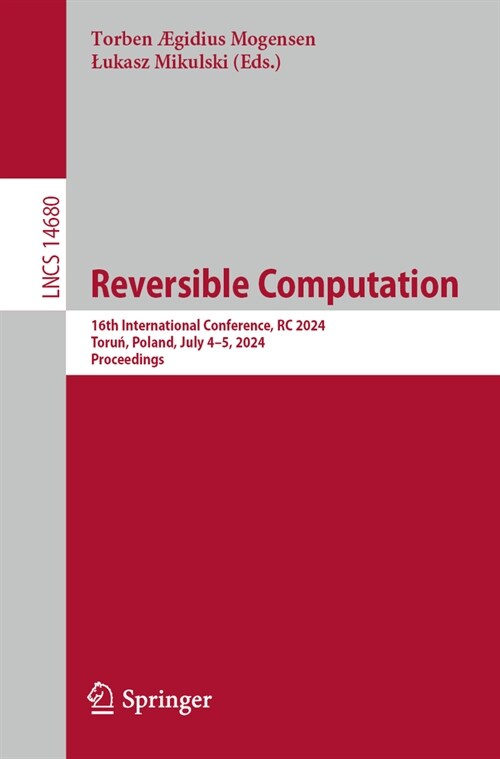 Torben Ægidius Mogensen
Łukasz Mikulski (Eds.)

LNCS 14680

Reversible Computation

16th International Conference, RC 2024
Toruń, Poland, July 4–5, 2024
Proceedings

Springer